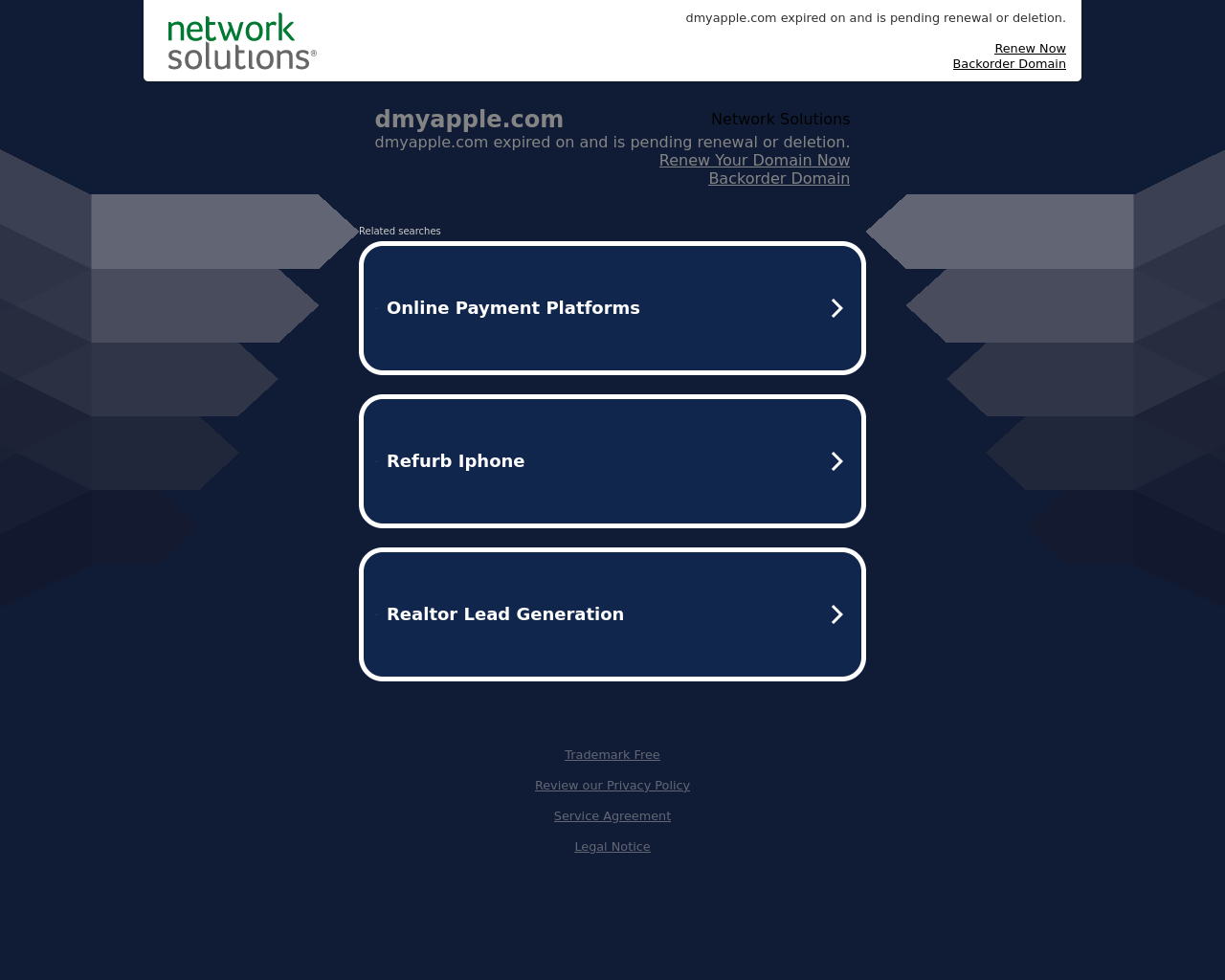 network solutions®

dmyapple.com expired on and is pending renewal or deletion.

Renew Now
Backorder Domain

dmyapple.com

Network Solutions

dmyapple.com expired on and is pending renewal or deletion.
Renew Your Domain Now
Backorder Domain

Related searches

Online Payment Platforms

Refurb Iphone

Realtor Lead Generation

Trademark Free

Review our Privacy Policy

Service Agreement

Legal Notice